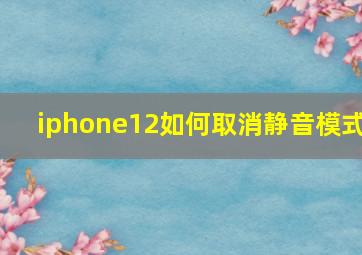 iphone12如何取消静音模式